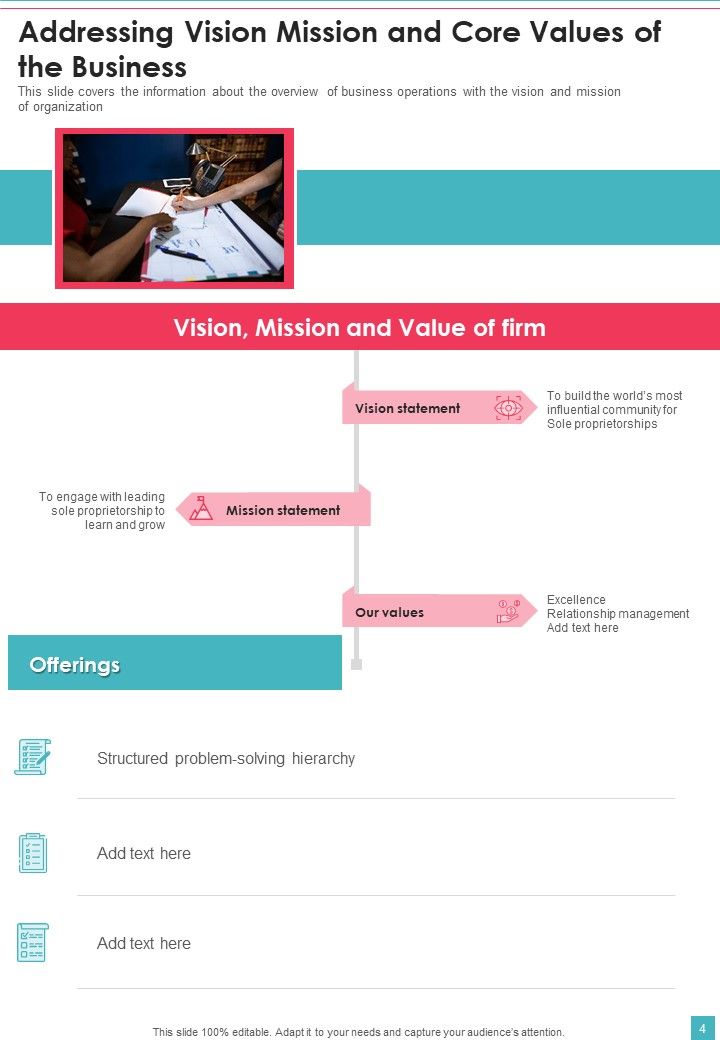 Addressing Vision Mission and Core Values of the Business

This slide covers the information about the overview of business operations with the vision and mission of organization

Vision, Mission and Value of firm

Vision statement

To build the world's most influential community for Sole proprietorships

To engage with leading sole proprietorship to learn and grow

Mission statement

Our values

Excellence
Relationship management
Add text here

Offerings

Structured problem-solving hierarchy

Add text here

Add text here

This slide 100% editable. Adapt it to your needs and capture your audience's attention.

4